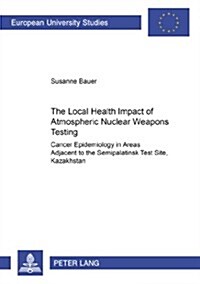 European University Studies

Susanne Bauer

The Local Health Impact of Atmospheric Nuclear Weapons Testing

Cancer Epidemiology in Areas Adjacent to the Semipalatinsk Test Site, Kazakhstan

PETER LANG